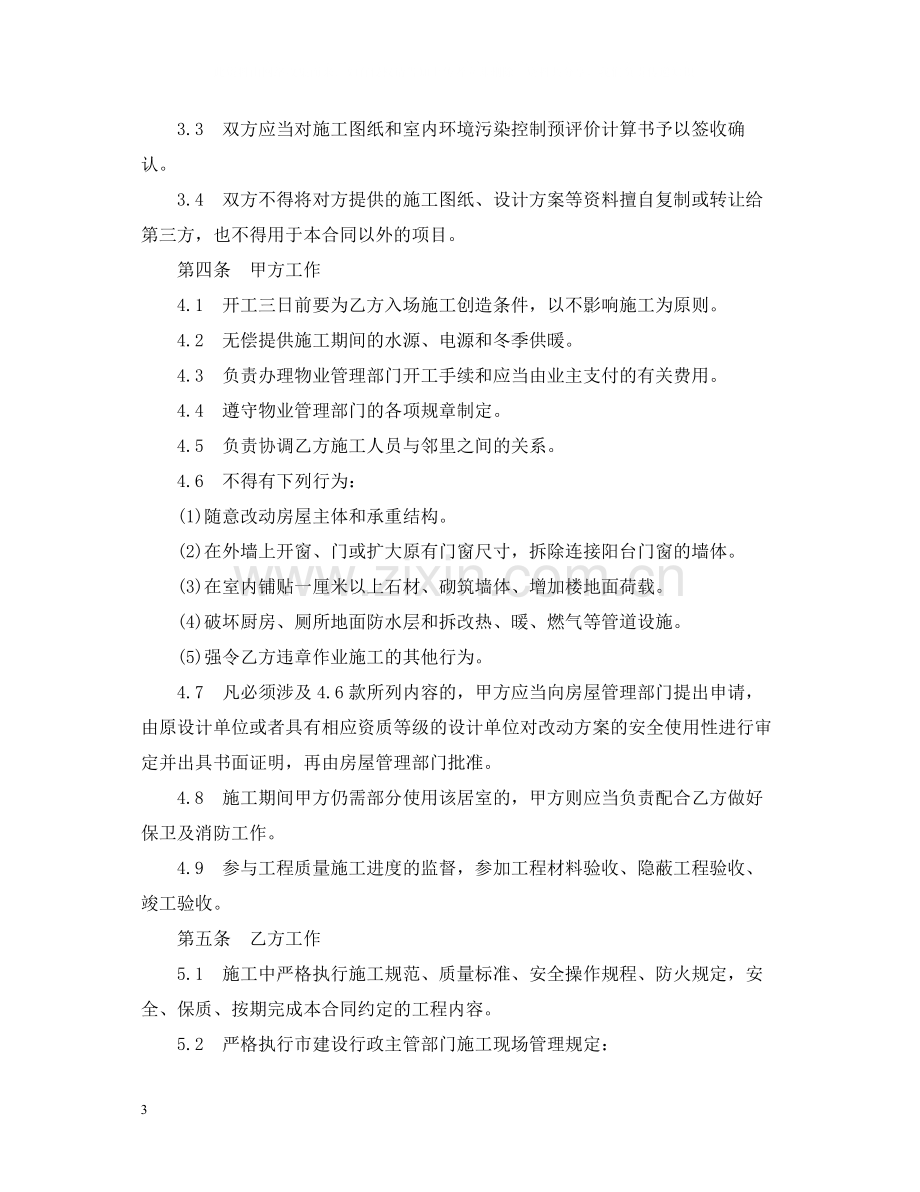 3.3 双方应当对施工图纸和室内环境污染控制预评价计算书予以签收确认。

3.4 双方不得将对方提供的施工图纸、设计方案等资料擅自复制或转让给第三方，也不得用于本合同以外的项目。

第四条 甲方工作

4.1 开工三日前要为乙方入场施工创造条件，以不影响施工为原则。

4.2 无偿提供施工期间的水源、电源和冬季供暖。

4.3 负责办理物业管理部门开工手续和应当由业主支付的有关费用。

4.4 遵守物业管理部门的各项规章制定。

4.5 负责协调乙方施工人员与邻里之间的关系。

4.6 不得有下列行为：

(1)随意改动房屋主体和承重结构。

(2)在外墙上开窗、门或扩大原有门窗尺寸，拆除连接阳台门窗的墙体。

(3)在室内铺贴一厘米以上石材、砌筑墙体、增加楼地面荷载。

(4)破坏厨房、厕所地面防水层和拆改热、暖、燃气等管道设施。

(5)强令乙方违章作业施工的其他行为。

4.7 凡必须涉及4.6款所列内容的，甲方应当向房屋管理部门提出申请，由原设计单位或者具有相应资质等级的设计单位对改动方案的安全使用性进行审定并出具书面证明，再由房屋管理部门批准。

4.8 施工期间甲方仍需部分使用该居室的，甲方则应当负责配合乙方做好保卫及消防工作。

4.9 参与工程质量施工进度的监督，参加工程材料验收、隐蔽工程验收、竣工验收。

第五条 乙方工作

5.1 施工中严格执行施工规范、质量标准、安全操作规程、防火规定，安全、保质、按期完成本合同约定的工程内容。

5.2 严格执行市建设行政主管部门施工现场管理规定：

3

www.zixin.com.cn